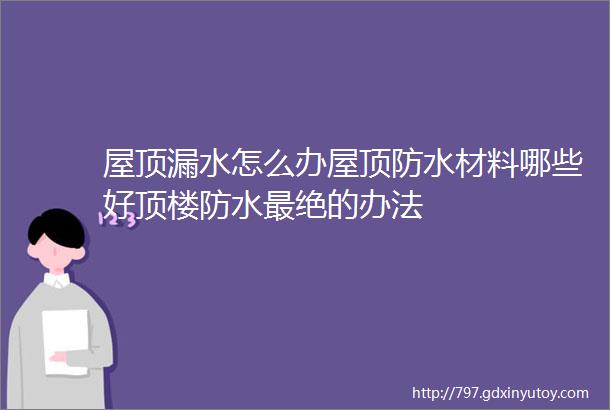 屋顶漏水怎么办屋顶防水材料哪些好顶楼防水最绝的办法

123

http://797.gdxinyutoy.com